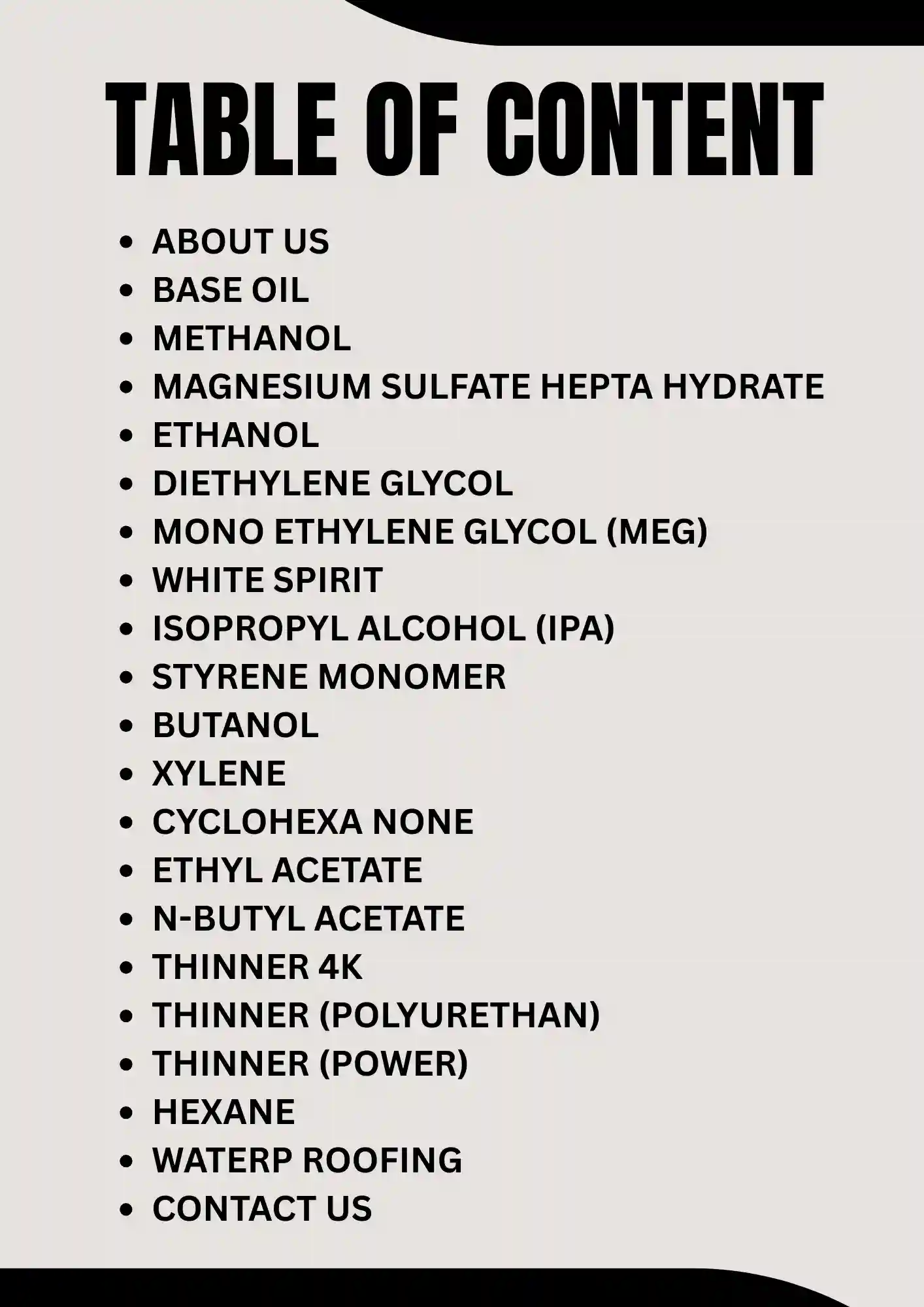 TABLE OF CONTENT

• ABOUT US
• BASE OIL
• METHANOL
• MAGNESIUM SULFATE HEPTA HYDRATE
• ETHANOL
• DIETHYLENE GLYCOL
• MONO ETHYLENE GLYCOL (MEG)
• WHITE SPIRIT
• ISOPROPYL ALCOHOL (IPA)
• STYRENE MONOMER
• BUTANOL
• XYLENE
• CYCLOHEXA NONE
• ETHYL ACETATE
• N-BUTYL ACETATE
• THINNER 4K
• THINNER (POLYURETHAN)
• THINNER (POWER)
• HEXANE
• WATERP ROOFING
• CONTACT US